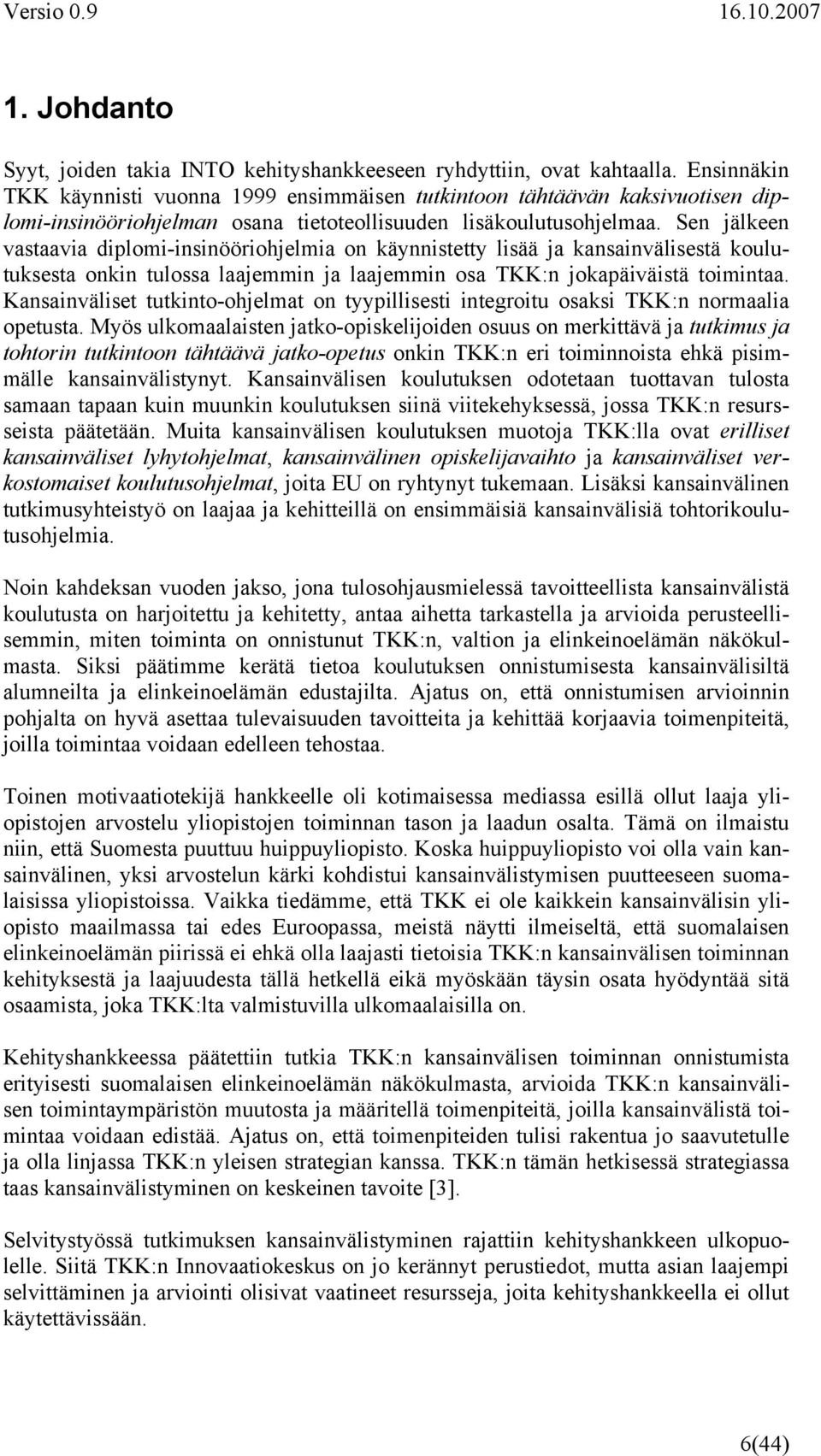 Versio 0.9 16.10.2007

1. Johdanto

Syyt, joiden takia INTO kehityshankkeeseen ryhdyttiin, ovat kahtaalla. Ensinnäkin TKK käynnisti vuonna 1999 ensimmäisen tutkintoon tähtäävän kaksivuotisen diplomi-insinööriohjelman osana tietoteollisuuden lisäkoulutusohjelmaa. Sen jälkeen vastaavia diplomi-insinööriohjelmia on käynnistetty lisää ja kansainvälisestä koulutuksesta onkin tulossa laajemmin ja laajemmin osa TKK:n jokapäiväistä toimintaa. Kansainväliset tutkinto-ohjelmat on tyypillisesti integroitu osaksi TKK:n normaalia opetusta. Myös ulkomaalaisten jatko-opiskelijoiden osuus on merkittävä ja tutkimus ja tohtorin tutkintoon tähtäävä jatko-opetus onkin TKK:n eri toiminnoista ehkä pisimmälle kansainvälistynyt. Kansainvälisen koulutuksen odotetaan tuottavan tulosta samaan tapaan kuin muunkin koulutuksen siinä viitekehyksessä, jossa TKK:n resursseista päätetään. Muita kansainvälisen koulutuksen muotoja TKK:lla ovat erilliset kansainväliset lyhytohjelmat, kansainvälinen opiskelijavaihto ja kansainväliset verkostomaiset koulutusohjelmat, joita EU on ryhtynyt tukemaan. Lisäksi kansainvälinen tutkimusyhteistyö on laajaa ja kehitteillä on ensimmäisiä kansainvälisiä tohtorikoulutusohjelmia.

Noin kahdeksan vuoden jakso, jona tulosohjausmielessä tavoitteellista kansainvälistä koulutusta on harjoitettu ja kehitetty, antaa aihetta tarkastella ja arvioida perusteellisemmin, miten toiminta on onnistunut TKK:n, valtion ja elinkeinoelämän näkökulmasta. Siksi päätimme kerätä tietoa koulutuksen onnistumisesta kansainvälisiltä alumneilta ja elinkeinoelämän edustajilta. Ajatus on, että onnistumisen arvioinnin pohjalta on hyvä asettaa tulevaisuuden tavoitteita ja kehittää korjaavia toimenpiteitä, joilla toimintaa voidaan edelleen tehostaa.

Toinen motivaatiotekijä hankkeelle oli kotimaisessa mediassa esillä ollut laaja yliopistojen arvostelu yliopistojen toiminnan tason ja laadun osalta. Tämä on ilmaistu niin, että Suomesta puuttuu huippuyliopisto. Koska huippuyliopisto voi olla vain kansainvälinen, yksi arvostelun kärki kohdistui kansainvälistymisen puutteeseen suomalaisissa yliopistoissa. Vaikka tiedämme, että TKK ei ole kaikkein kansainvälisin yliopisto maailmassa tai edes Euroopassa, meistä näytti ilmeiseltä, että suomalaisen elinkeinoelämän piirissä ei ehkä olla laajasti tietoisia TKK:n kansainvälisen toiminnan kehityksestä ja laajuudesta tällä hetkellä eikä myöskään täysin osata hyödyntää sitä osaamista, joka TKK:lta valmistuvilla ulkomaalaisilla on.

Kehityshankkeessa päätettiin tutkia TKK:n kansainvälisen toiminnan onnistumista erityisesti suomalaisen elinkeinoelämän näkökulmasta, arvioida TKK:n kansainvälisen toimintaympäristön muutosta ja määritellä toimenpiteitä, joilla kansainvälistä toimintaa voidaan edistää. Ajatus on, että toimenpiteiden tulisi rakentua jo saavutetulle ja olla linjassa TKK:n yleisen strategian kanssa. TKK:n tämän hetkisessä strategiassa taas kansainvälistyminen on keskeinen tavoite [3].

Selvitystyössä tutkimuksen kansainvälistyminen rajattiin kehityshankkeen ulkopuolelle. Siitä TKK:n Innovaatiokeskus on jo kerännyt perustiedot, mutta asian laajempi selvittäminen ja arviointi olisivat vaatineet resursseja, joita kehityshankkeella ei ollut käytettävissään.

6(44)